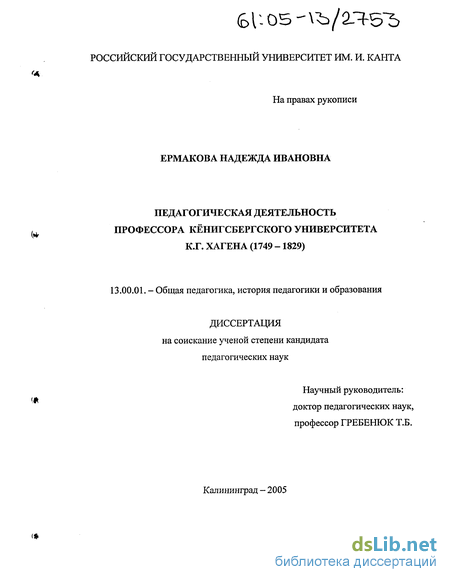 61:05-13/2753

РОССИЙСКИЙ ГОСУДАРСТВЕННЫЙ УНИВЕРСИТЕТ ИМ. И. КАНТА

На правах рукописи

ЕРМАКОВА НАДЕЖДА ИВАНОВНА

ПЕДАГОГИЧЕСКАЯ ДЕЯТЕЛЬНОСТЬ
ПРОФЕССОРА КЁНИГСБЕРГСКОГО УНИВЕРСИТЕТА
К.Г. ХАГЕНА (1749 – 1829)

13.00.01. – Общая педагогика, история педагогики и образования

ДИССЕРТАЦИЯ
на соискание ученой степени кандидата
педагогических наук

Научный руководитель:
доктор педагогических наук,
профессор ГРЕБЕНЮК Т.Б.

Калининград – 2005

dsLib.net
библиотека диссертаций